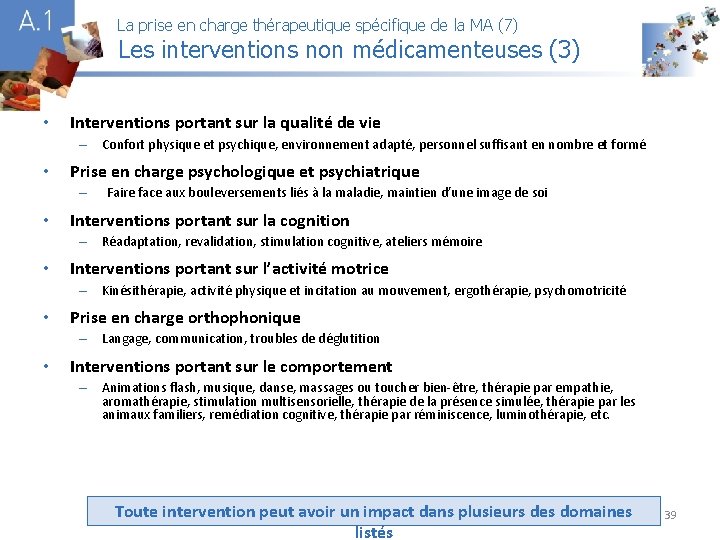 A.1

La prise en charge thérapeutique spécifique de la MA (7)
Les interventions non médicamenteuses (3)

• Interventions portant sur la qualité de vie
– Confort physique et psychique, environnement adapté, personnel suffisant en nombre et formé

• Prise en charge psychologique et psychiatrique
– Faire face aux bouleversements liés à la maladie, maintien d'une image de soi

• Interventions portant sur la cognition
– Réadaptation, revalidation, stimulation cognitive, ateliers mémoire

• Interventions portant sur l'activité motrice
– Kinésithérapie, activité physique et incitation au mouvement, ergothérapie, psychomotricité

• Prise en charge orthophonique
– Langage, communication, troubles de déglutition

• Interventions portant sur le comportement
– Animations flash, musique, danse, massages ou toucher bien-être, thérapie par empathie, aromathérapie, stimulation multisensorielle, thérapie de la présence simulée, thérapie par les animaux familiers, remédiation cognitive, thérapie par réminiscence, luminothérapie, etc.

Toute intervention peut avoir un impact dans plusieurs des domaines listés

39